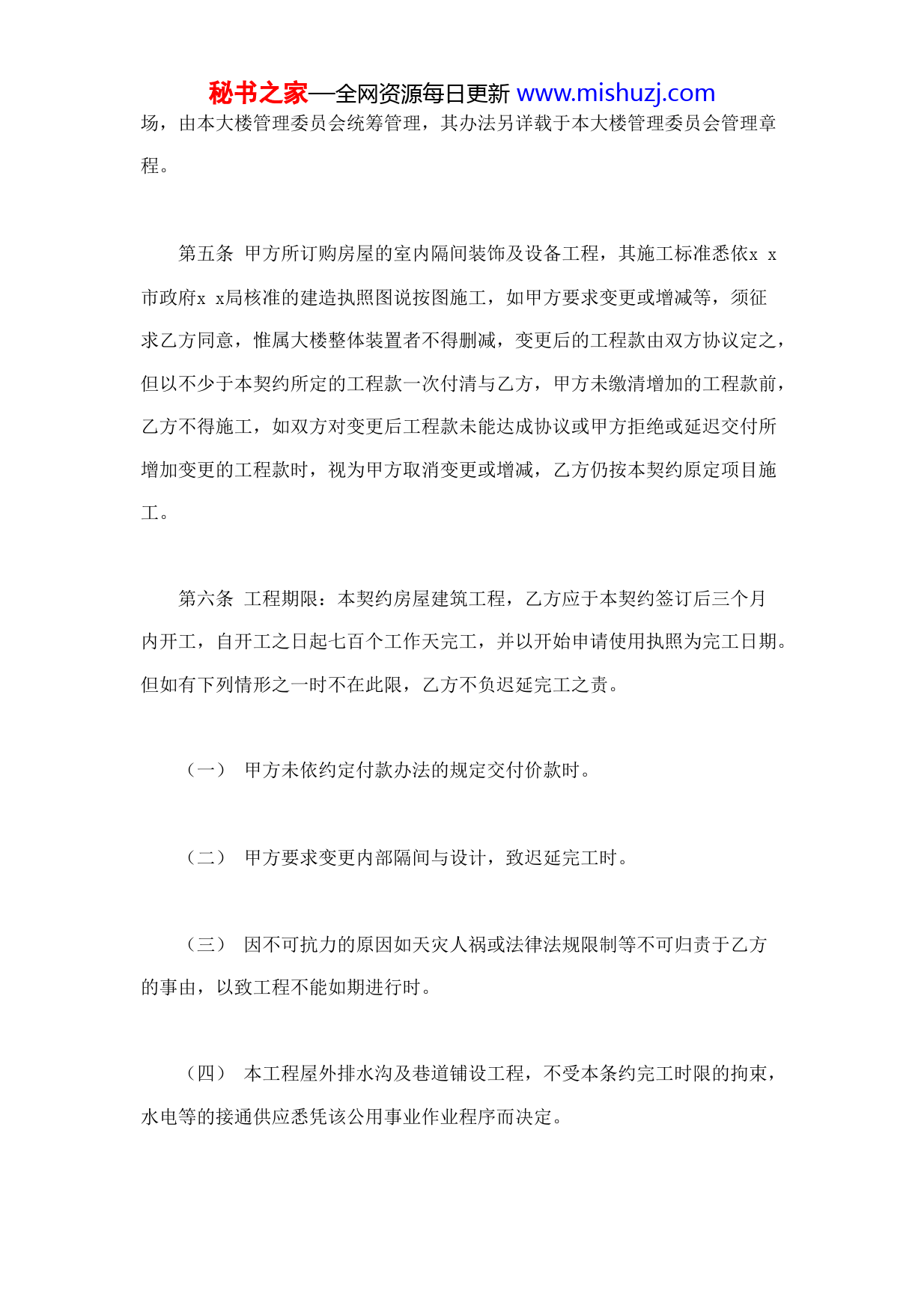 秘书之家—全网资源每日更新 www.mishuzj.com

场，由本大楼管理委员会统筹管理，其办法另详载于本大楼管理委员会管理章程。

第五条 甲方所订购房屋的室内隔间装饰及设备工程，其施工标准悉依x x市政府x x局核准的建造执照图说按图施工，如甲方要求变更或增减等，须征求乙方同意，惟属大楼整体装置者不得删减，变更后的工程款由双方协议定之，但以不少于本契约所定的工程款一次付清与乙方，甲方未缴清增加的工程款前，乙方不得施工，如双方对变更后工程款未能达成协议或甲方拒绝或延迟交付所增加变更的工程款时，视为甲方取消变更或增减，乙方仍按本契约原定项目施工。

第六条 工程期限：本契约房屋建筑工程，乙方应于本契约签订后三个月内开工，自开工之日起七百个工作天完工，并以开始申请使用执照为完工日期。但如有下列情形之一时不在此限，乙方不负迟延完工之责。

（一） 甲方未依约定付款办法的规定交付价款时。

（二） 甲方要求变更内部隔间与设计，致迟延完工时。

（三） 因不可抗力的原因如天灾人祸或法律法规限制等不可归责于乙方的事由，以致工程不能如期进行时。

（四） 本工程屋外排水沟及巷道铺设工程，不受本条约完工时限的拘束，水电等的接通供应悉凭该公用事业作业程序而决定。